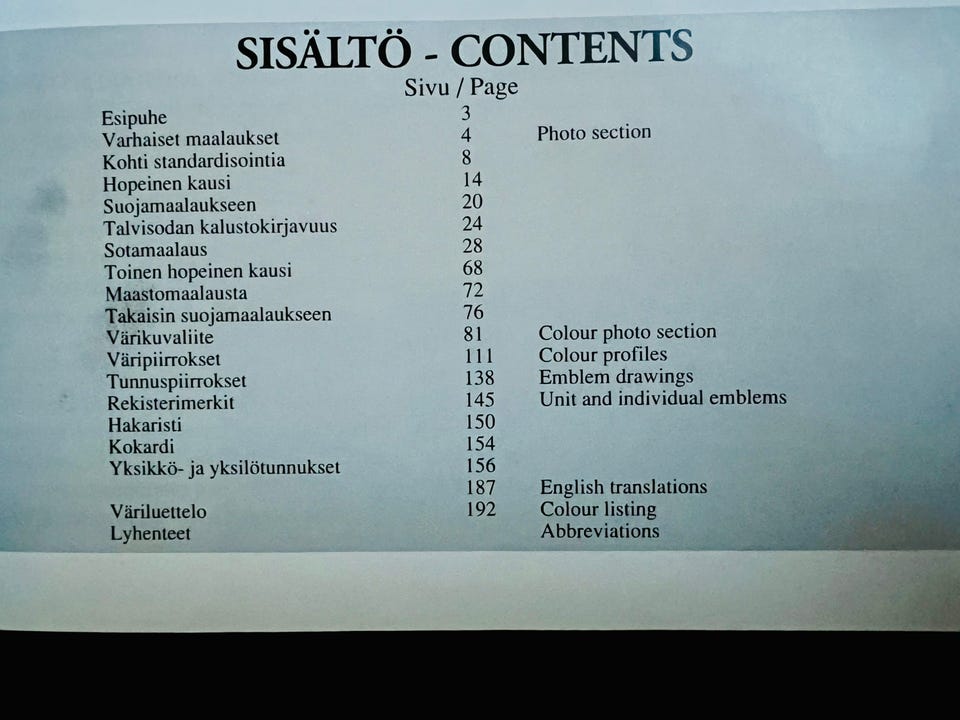 SISÄLTÖ - CONTENTS

Sivu / Page

| | | |
|---|---|---|
| Esipuhe | 3 | |
| Varhaiset maalaukset | 4 | Photo section |
| Kohti standardisointia | 8 | |
| Hopeinen kausi | 14 | |
| Suojamaalaukseen | 20 | |
| Talvisodan kalustokirjavuus | 24 | |
| Sotamaalaus | 28 | |
| Toinen hopeinen kausi | 68 | |
| Maastomaalausta | 72 | |
| Takaisin suojamaalaukseen | 76 | |
| Värikuvaliite | 81 | Colour photo section |
| Väripiirrokset | 111 | Colour profiles |
| Tunnuspiirrokset | 138 | Emblem drawings |
| Rekisterimerkit | 145 | Unit and individual emblems |
| Hakaristi | 150 | |
| Kokardi | 154 | |
| Yksikkö- ja yksilötunnukset | 156 | |
| | 187 | English translations |
| Väriluettelo | 192 | Colour listing |
| Lyhenteet | | Abbreviations |